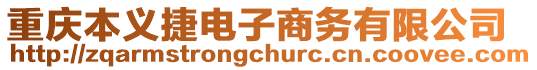 重庆本义捷电子商务有限公司
http://zqarmstrongchurc.cn.coovee.com